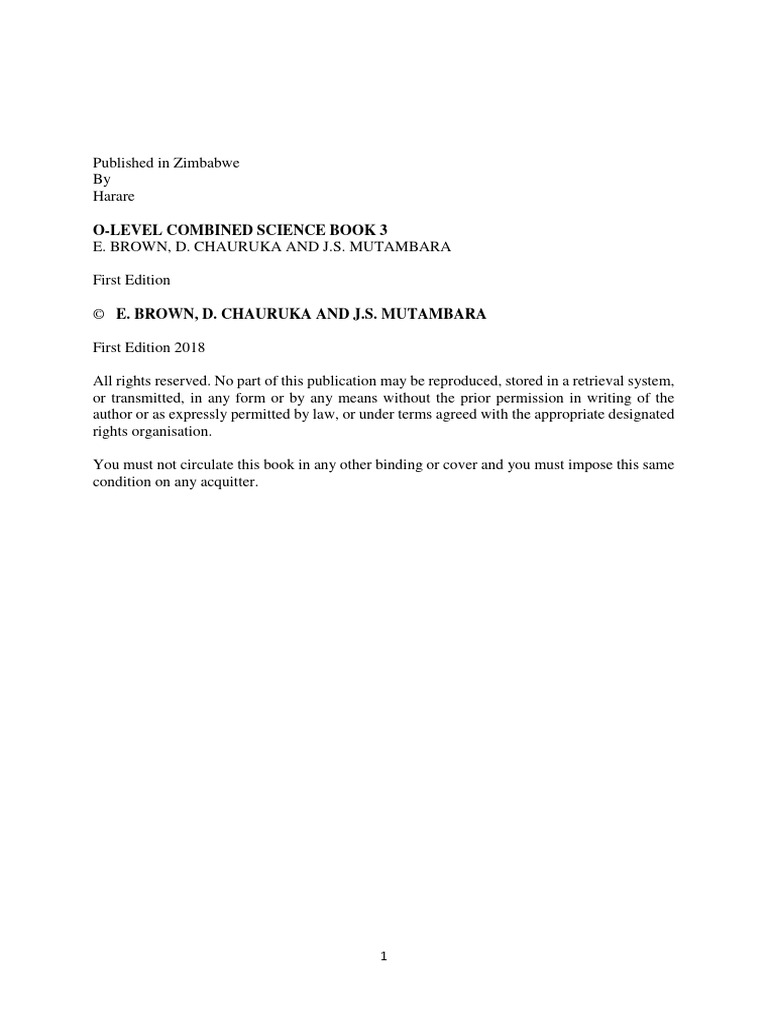 Published in Zimbabwe
By
Harare

O-LEVEL COMBINED SCIENCE BOOK 3
E. BROWN, D. CHAURUKA AND J.S. MUTAMBARA

First Edition

© E. BROWN, D. CHAURUKA AND J.S. MUTAMBARA

First Edition 2018

All rights reserved. No part of this publication may be reproduced, stored in a retrieval system, or transmitted, in any form or by any means without the prior permission in writing of the author or as expressly permitted by law, or under terms agreed with the appropriate designated rights organisation.

You must not circulate this book in any other binding or cover and you must impose this same condition on any acquitter.

1